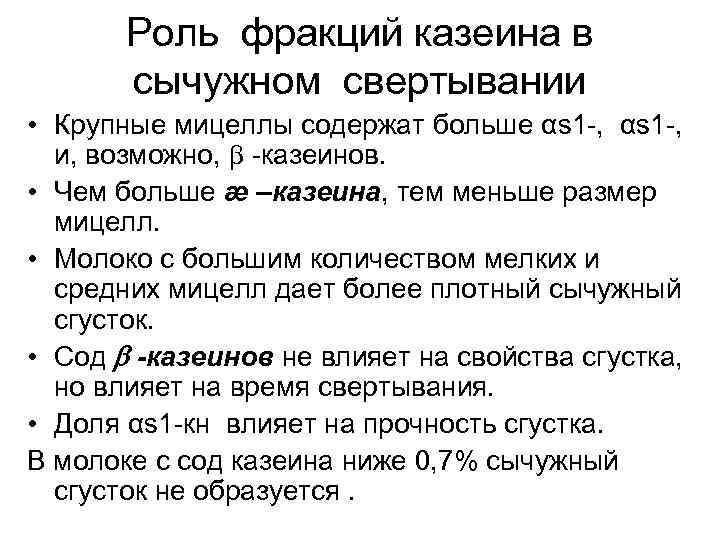 Роль фракций казеина в сычужном свертывании

• Крупные мицеллы содержат больше αs1-, αs1-, и, возможно, β -казеинов.
• Чем больше æ –казеина, тем меньше размер мицелл.
• Молоко с большим количеством мелких и средних мицелл дает более плотный сычужный сгусток.
• Сод β -казеинов не влияет на свойства сгустка, но влияет на время свертывания.
• Доля αs1-кн влияет на прочность сгустка.

В молоке с сод казеина ниже 0,7% сычужный сгусток не образуется .